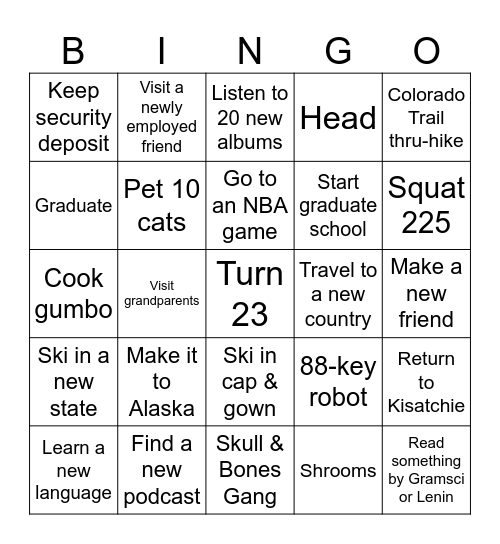 | B | I | N | G | O |
|---|---|---|---|---|
| Keep security deposit | Visit a newly employed friend | Listen to 20 new albums | Head | Colorado Trail thru-hike |
| Graduate | Pet 10 cats | Go to an NBA game | Start graduate school | Squat 225 |
| Cook gumbo | Visit grandparents | Turn 23 | Travel to a new country | Make a new friend |
| Ski in a new state | Make it to Alaska | Ski in cap & gown | 88-key robot | Return to Kisatchie |
| Learn a new language | Find a new podcast | Skull & Bones Gang | Shrooms | Read something by Gramsci or Lenin |